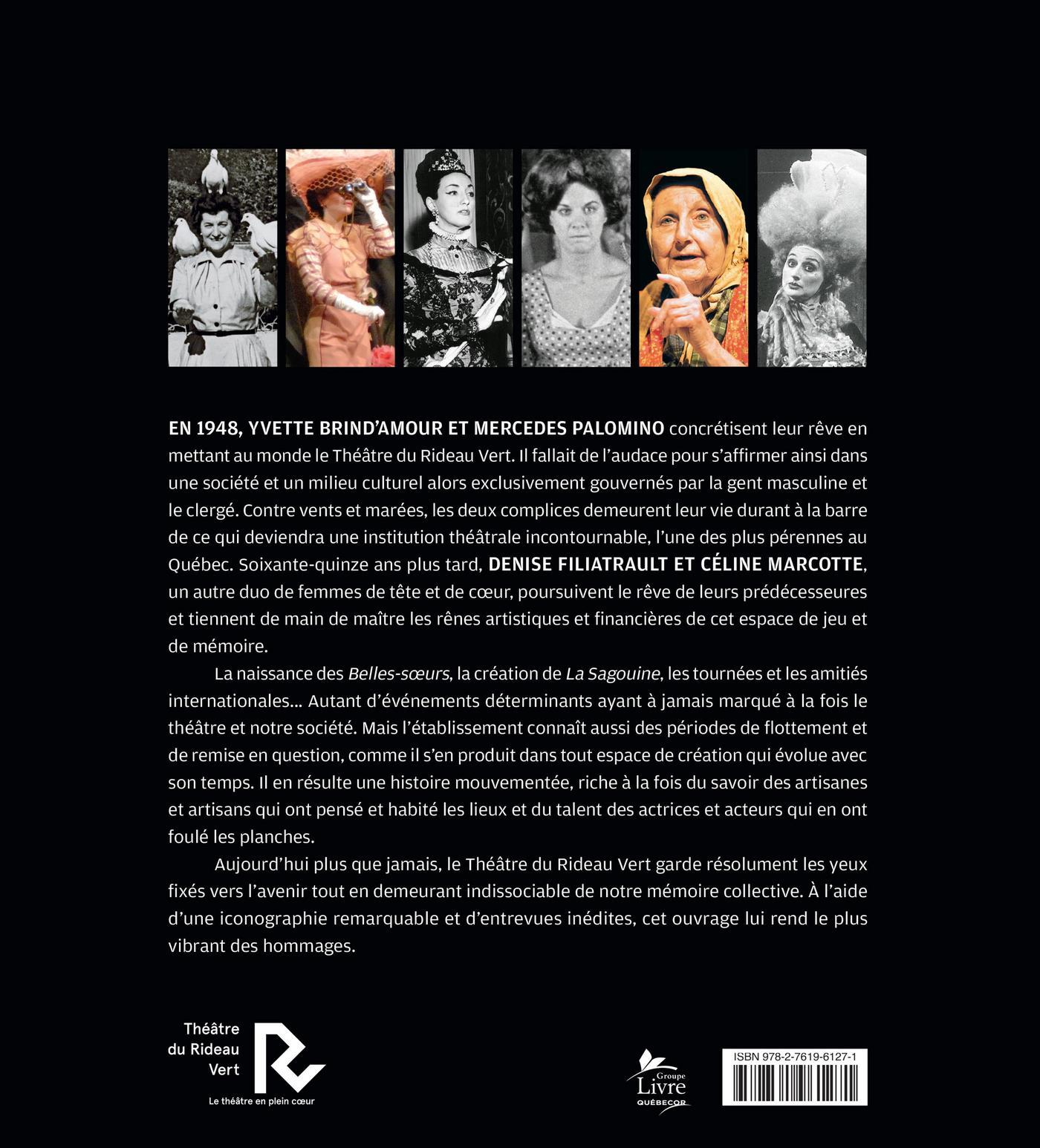 EN 1948, YVETTE BRIND'AMOUR ET MERCEDES PALOMINO concrétisent leur rêve en mettant au monde le Théâtre du Rideau Vert. Il fallait de l'audace pour s'affirmer ainsi dans une société et un milieu culturel alors exclusivement gouvernés par la gent masculine et le clergé. Contre vents et marées, les deux complices demeurent leur vie durant à la barre de ce qui deviendra une institution théâtrale incontournable, l'une des plus pérennes au Québec. Soixante-quinze ans plus tard, DENISE FILIATRAULT ET CÉLINE MARCOTTE, un autre duo de femmes de tête et de cœur, poursuivent le rêve de leurs prédécesseures et tiennent de main de maître les rênes artistiques et financières de cet espace de jeu et de mémoire.

La naissance des Belles-sœurs, la création de La Sagouine, les tournées et les amitiés internationales... Autant d'événements déterminants ayant à jamais marqué à la fois le théâtre et notre société. Mais l'établissement connaît aussi des périodes de flottement et de remise en question, comme il s'en produit dans tout espace de création qui évolue avec son temps. Il en résulte une histoire mouvementée, riche à la fois du savoir des artisanes et artisans qui ont pensé et habité les lieux et du talent des actrices et acteurs qui en ont foulé les planches.

Aujourd'hui plus que jamais, le Théâtre du Rideau Vert garde résolument les yeux fixés vers l'avenir tout en demeurant indissociable de notre mémoire collective. À l'aide d'une iconographie remarquable et d'entrevues inédites, cet ouvrage lui rend le plus vibrant des hommages.

Théâtre
du Rideau
Vert
Le théâtre en plein cœur

Groupe
Livre
QUÉBECOR

ISBN 978-2-7619-6127-1